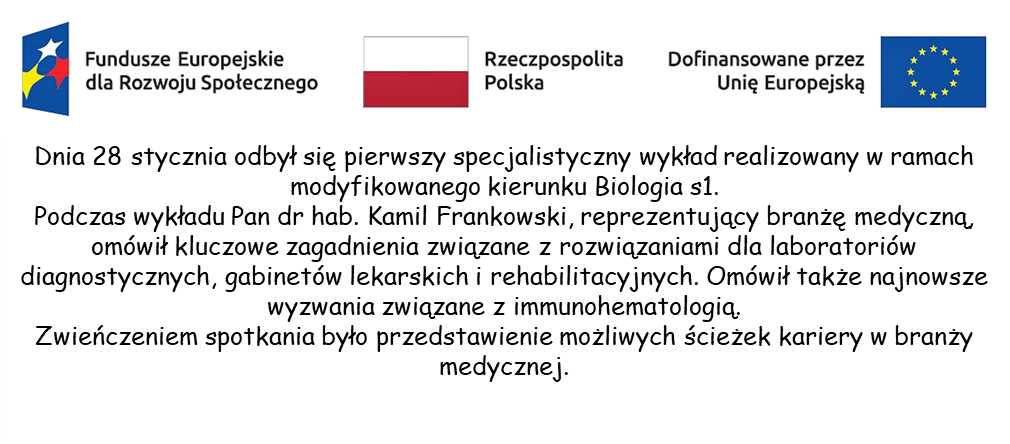 Fundusze Europejskie
dla Rozwoju Społecznego

Rzeczpospolita
Polska

Dofinansowane przez
Unię Europejską

Dnia 28 stycznia odbył się pierwszy specjalistyczny wykład realizowany w ramach modyfikowanego kierunku Biologia s1.

Podczas wykładu Pan dr hab. Kamil Frankowski, reprezentujący branżę medyczną, omówił kluczowe zagadnienia związane z rozwiązaniami dla laboratoriów diagnostycznych, gabinetów lekarskich i rehabilitacyjnych. Omówił także najnowsze wyzwania związane z immunohematologią.

Zwieńczeniem spotkania było przedstawienie możliwych ścieżek kariery w branży medycznej.